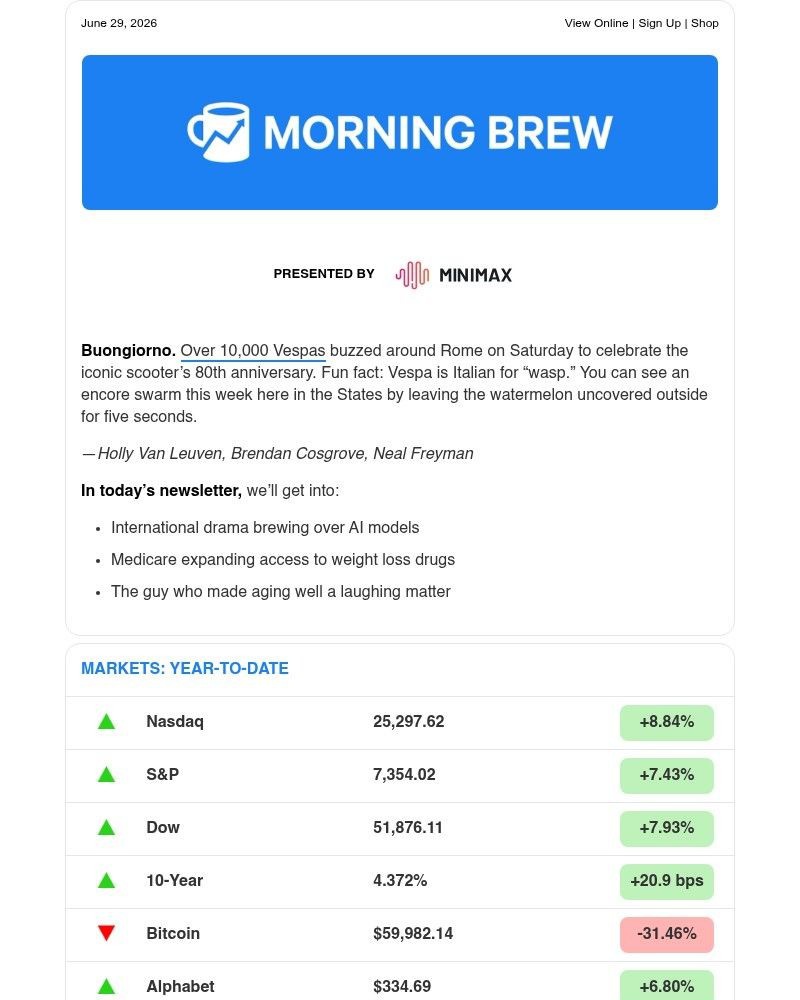 June 29, 2026

View Online | Sign Up | Shop

MORNING BREW

PRESENTED BY MINIMAX

Buongiorno. Over 10,000 Vespas buzzed around Rome on Saturday to celebrate the iconic scooter's 80th anniversary. Fun fact: Vespa is Italian for "wasp." You can see an encore swarm this week here in the States by leaving the watermelon uncovered outside for five seconds.

—Holly Van Leuven, Brendan Cosgrove, Neal Freyman

In today's newsletter, we'll get into:

• International drama brewing over AI models
• Medicare expanding access to weight loss drugs
• The guy who made aging well a laughing matter

MARKETS: YEAR-TO-DATE

| ▲ | Nasdaq | 25,297.62 | +8.84% |
|---|---|---|---|
| ▲ | S&P | 7,354.02 | +7.43% |
| ▲ | Dow | 51,876.11 | +7.93% |
| ▲ | 10-Year | 4.372% | +20.9 bps |
| ▼ | Bitcoin | $59,982.14 | -31.46% |
| ▲ | Alphabet | $334.69 | +6.80% |